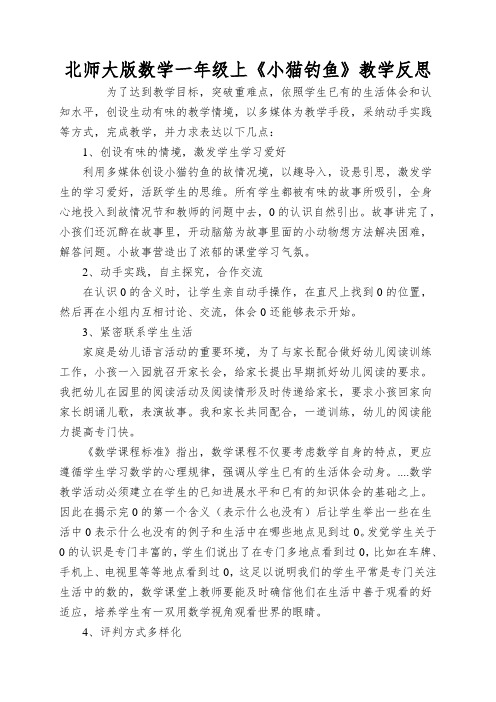 北师大版数学一年级上《小猫钓鱼》教学反思

为了达到教学目标，突破重难点，依照学生已有的生活体会和认知水平，创设生动有味的教学情境，以多媒体为教学手段，采纳动手实践等方式，完成教学，并力求表达以下几点：

1、创设有味的情境，激发学生学习爱好

利用多媒体创设小猫钓鱼的故情况境，以趣导入，设悬引思，激发学生的学习爱好，活跃学生的思维。所有学生都被有味的故事所吸引，全身心地投入到故情况节和教师的问题中去，0的认识自然引出。故事讲完了，小孩们还沉醉在故事里，开动脑筋为故事里面的小动物想方法解决困难，解答问题。小故事营造出了浓郁的课堂学习气氛。

2、动手实践，自主探究，合作交流

在认识0的含义时，让学生亲自动手操作，在直尺上找到0的位置，然后再在小组内互相讨论、交流，体会0还能够表示开始。

3、紧密联系学生生活

家庭是幼儿语言活动的重要环境，为了与家长配合做好幼儿阅读训练工作，小孩一入园就召开家长会，给家长提出早期抓好幼儿阅读的要求。我把幼儿在园里的阅读活动及阅读情形及时传递给家长，要求小孩回家向家长朗诵儿歌，表演故事。我和家长共同配合，一道训练，幼儿的阅读能力提高专门快。

《数学课程标准》指出，数学课程不仅要考虑数学自身的特点，更应遵循学生学习数学的心理规律，强调从学生已有的生活体会动身。....数学教学活动必须建立在学生的已知进展水平和已有的知识体会的基础之上。因此在揭示完0的第一个含义（表示什么也没有）后让学生举出一些在生活中0表示什么也没有的例子和生活中在哪些地点见到过0。发觉学生关于0的认识是专门丰富的，学生们说出了在专门多地点看到过0，比如在车牌、手机上、电视里等等地点看到过0，这足以说明我们的学生平常是专门关注生活中的数的，数学课堂上教师要能及时确信他们在生活中善于观看的好适应，培养学生有一双用数学视角观看世界的眼睛。

4、评判方式多样化